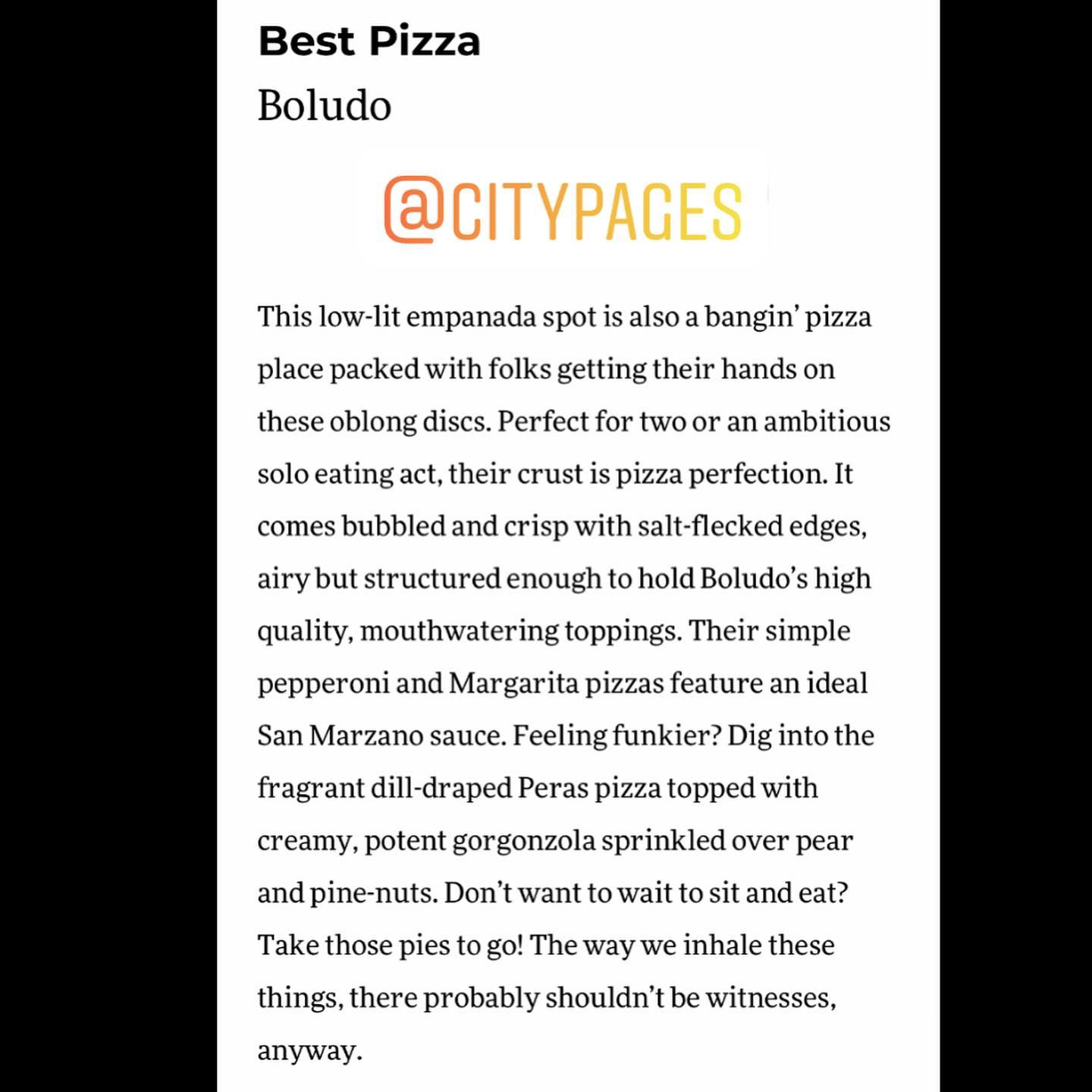 Best Pizza
Boludo

@CITYPAGES

This low-lit empanada spot is also a bangin' pizza place packed with folks getting their hands on these oblong discs. Perfect for two or an ambitious solo eating act, their crust is pizza perfection. It comes bubbled and crisp with salt-flecked edges, airy but structured enough to hold Boludo's high quality, mouthwatering toppings. Their simple pepperoni and Margarita pizzas feature an ideal San Marzano sauce. Feeling funkier? Dig into the fragrant dill-draped Peras pizza topped with creamy, potent gorgonzola sprinkled over pear and pine-nuts. Don't want to wait to sit and eat? Take those pies to go! The way we inhale these things, there probably shouldn't be witnesses, anyway.